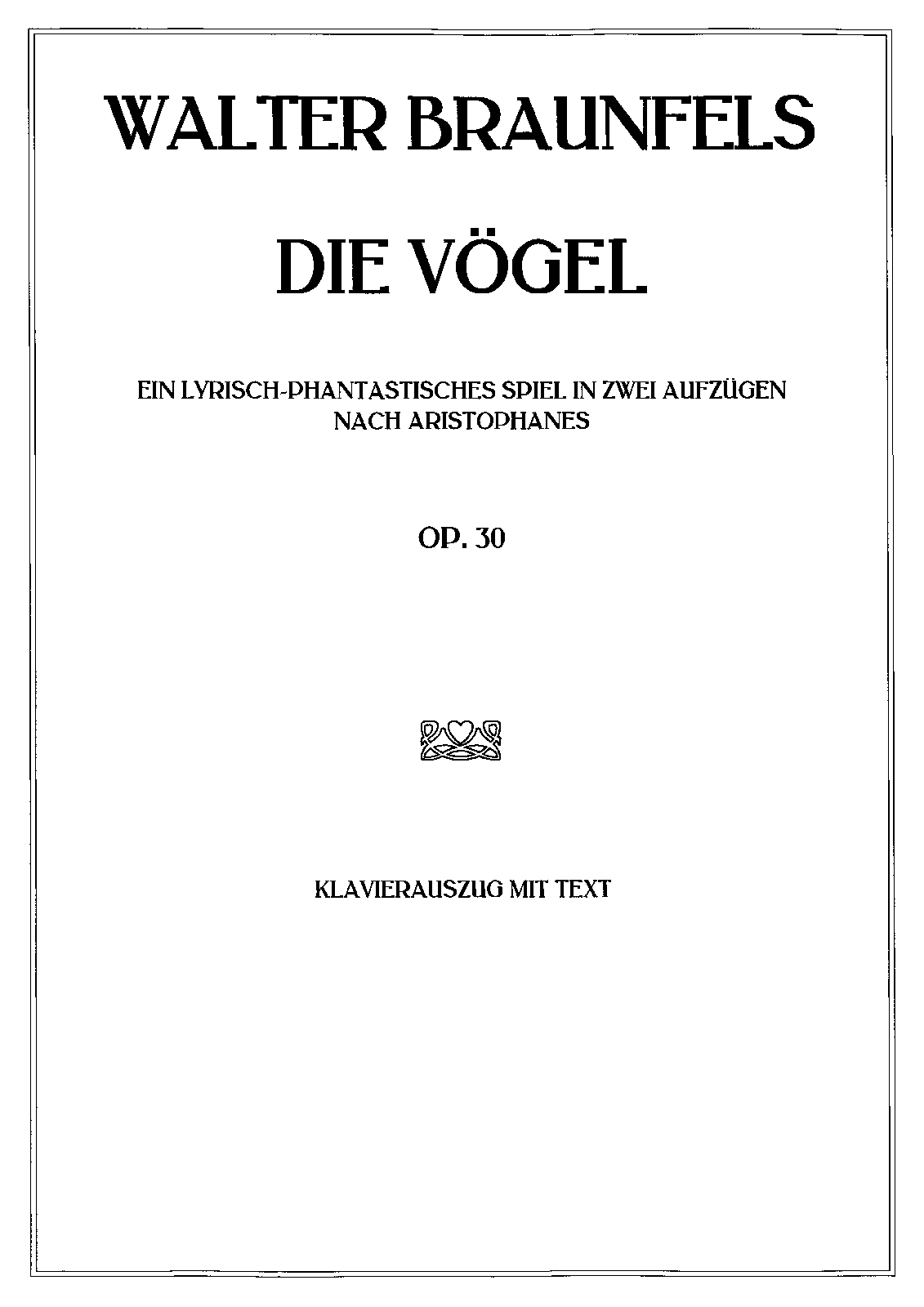 WALTER BRAUNFELS

DIE VÖGEL

EIN LYRISCH-PHANTASTISCHES SPIEL IN ZWEI AUFZÜGEN
NACH ARISTOPHANES

OP. 30

KLAVIERAUSZUG MIT TEXT